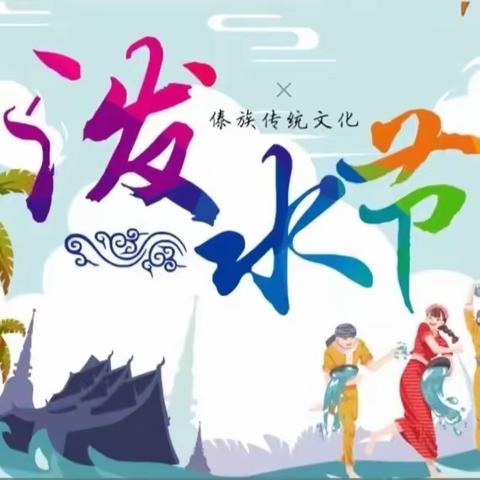 泼水节
×
傣族传统文化